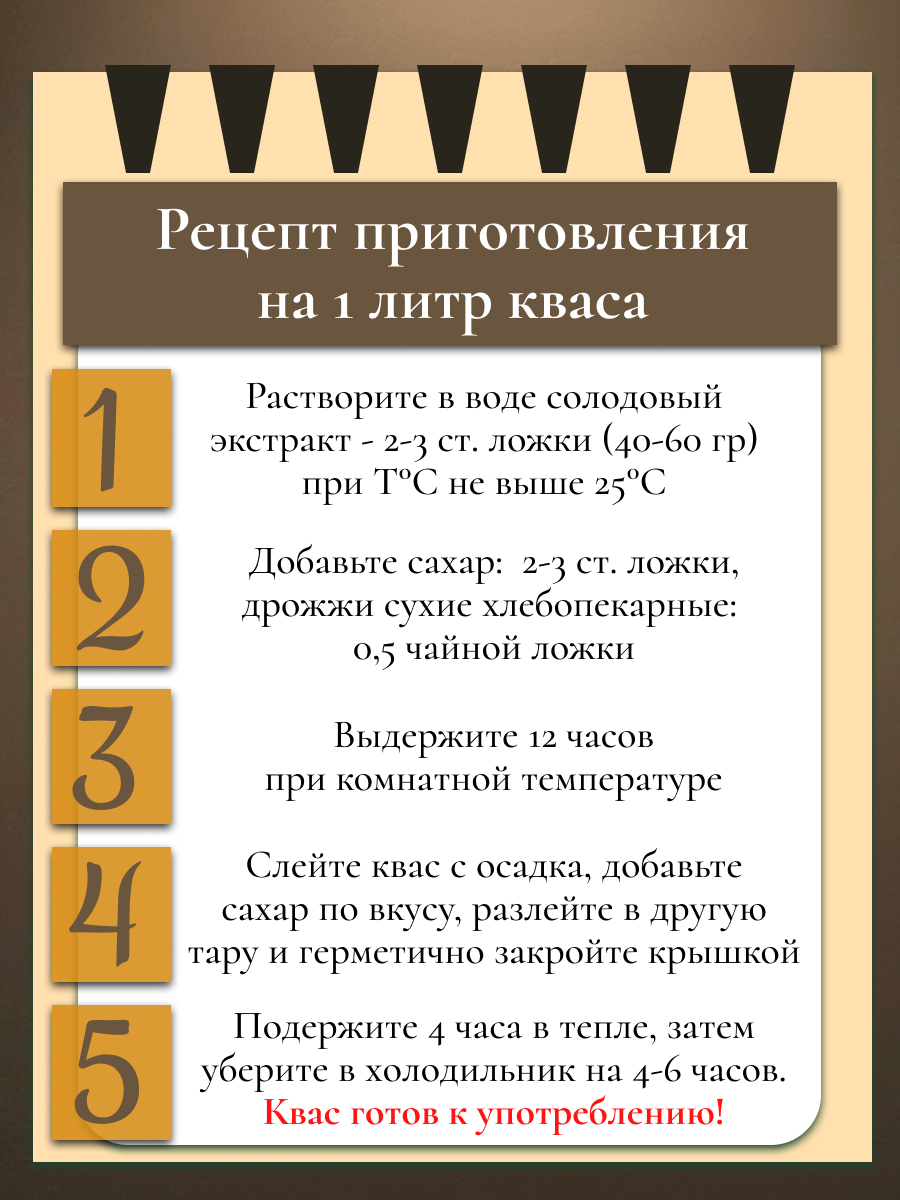 Рецепт приготовления на 1 литр кваса

1
Растворите в воде солодовый экстракт - 2-3 ст. ложки (40-60 гр) при Т°С не выше 25°С

2
Добавьте сахар: 2-3 ст. ложки, дрожжи сухие хлебопекарные: 0,5 чайной ложки

3
Выдержите 12 часов при комнатной температуре

4
Слейте квас с осадка, добавьте сахар по вкусу, разлейте в другую тару и герметично закройте крышкой

5
Подержите 4 часа в тепле, затем уберите в холодильник на 4-6 часов.
Квас готов к употреблению!